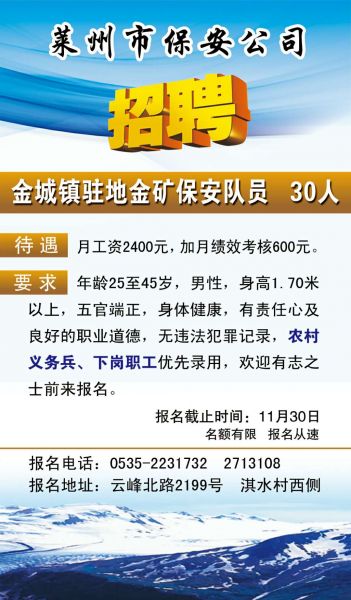 莱州市保安公司

招聘

金城镇驻地金矿保安队员 30人

待遇 月工资2400元，加月绩效考核600元。

要求 年龄25至45岁，男性，身高1.70米以上，五官端正，身体健康，有责任心及良好的职业道德，无违法犯罪记录，农村义务兵、下岗职工优先录用，欢迎有志之士前来报名。

报名截止时间：11月30日
名额有限 报名从速

报名电话：0535-2231732 2713108
报名地址：云峰北路2199号 淇水村西侧